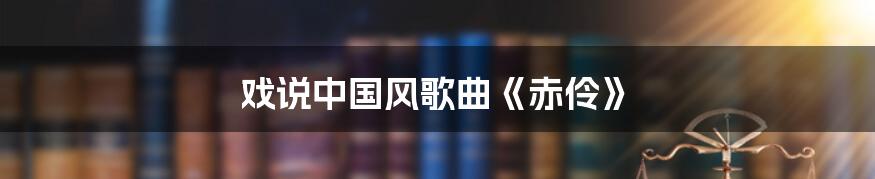 戏说中国风歌曲《赤伶》